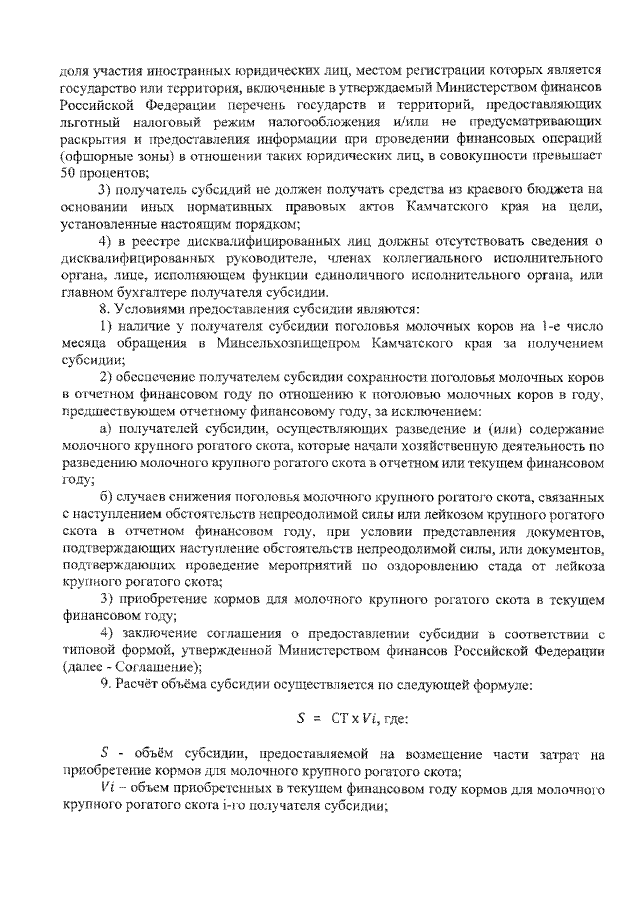 доля участия иностранных юридических лиц, местом регистрации которых является государство или территория, включенные в утверждаемый Министерством финансов Российской Федерации перечень государств и территорий, предоставляющих льготный налоговый режим налогообложения и/или не предусматривающих раскрытия и предоставления информации при проведении финансовых операций (офшорные зоны) в отношении таких юридических лиц, в совокупности превышает 50 процентов;

3) получатель субсидий не должен получать средства из краевого бюджета на основании иных нормативных правовых актов Камчатского края на цели, установленные настоящим порядком;

4) в реестре дисквалифицированных лиц должны отсутствовать сведения о дисквалифицированных руководителе, членах коллегиального исполнительного органа, лице, исполняющем функции единоличного исполнительного органа, или главном бухгалтере получателя субсидии.

8. Условиями предоставления субсидии являются:

1) наличие у получателя субсидии поголовья молочных коров на 1-е число месяца обращения в Минсельхозпищепром Камчатского края за получением субсидии;

2) обеспечение получателем субсидии сохранности поголовья молочных коров в отчетном финансовом году по отношению к поголовью молочных коров в году, предшествующем отчетному финансовому году, за исключением:

а) получателей субсидии, осуществляющих разведение и (или) содержание молочного крупного рогатого скота, которые начали хозяйственную деятельность по разведению молочного крупного рогатого скота в отчетном или текущем финансовом году;

б) случаев снижения поголовья молочного крупного рогатого скота, связанных с наступлением обстоятельств непреодолимой силы или лейкозом крупного рогатого скота в отчетном финансовом году, при условии представления документов, подтверждающих наступление обстоятельств непреодолимой силы, или документов, подтверждающих проведение мероприятий по оздоровлению стада от лейкоза крупного рогатого скота;

3) приобретение кормов для молочного крупного рогатого скота в текущем финансовом году;

4) заключение соглашения о предоставлении субсидии в соответствии с типовой формой, утвержденной Министерством финансов Российской Федерации (далее - Соглашение);

9. Расчёт объёма субсидии осуществляется по следующей формуле:

$S = СТ \times Vi$, где:

$S$ - объём субсидии, предоставляемой на возмещение части затрат на приобретение кормов для молочного крупного рогатого скота;

$Vi$ – объем приобретенных в текущем финансовом году кормов для молочного крупного рогатого скота i-го получателя субсидии;